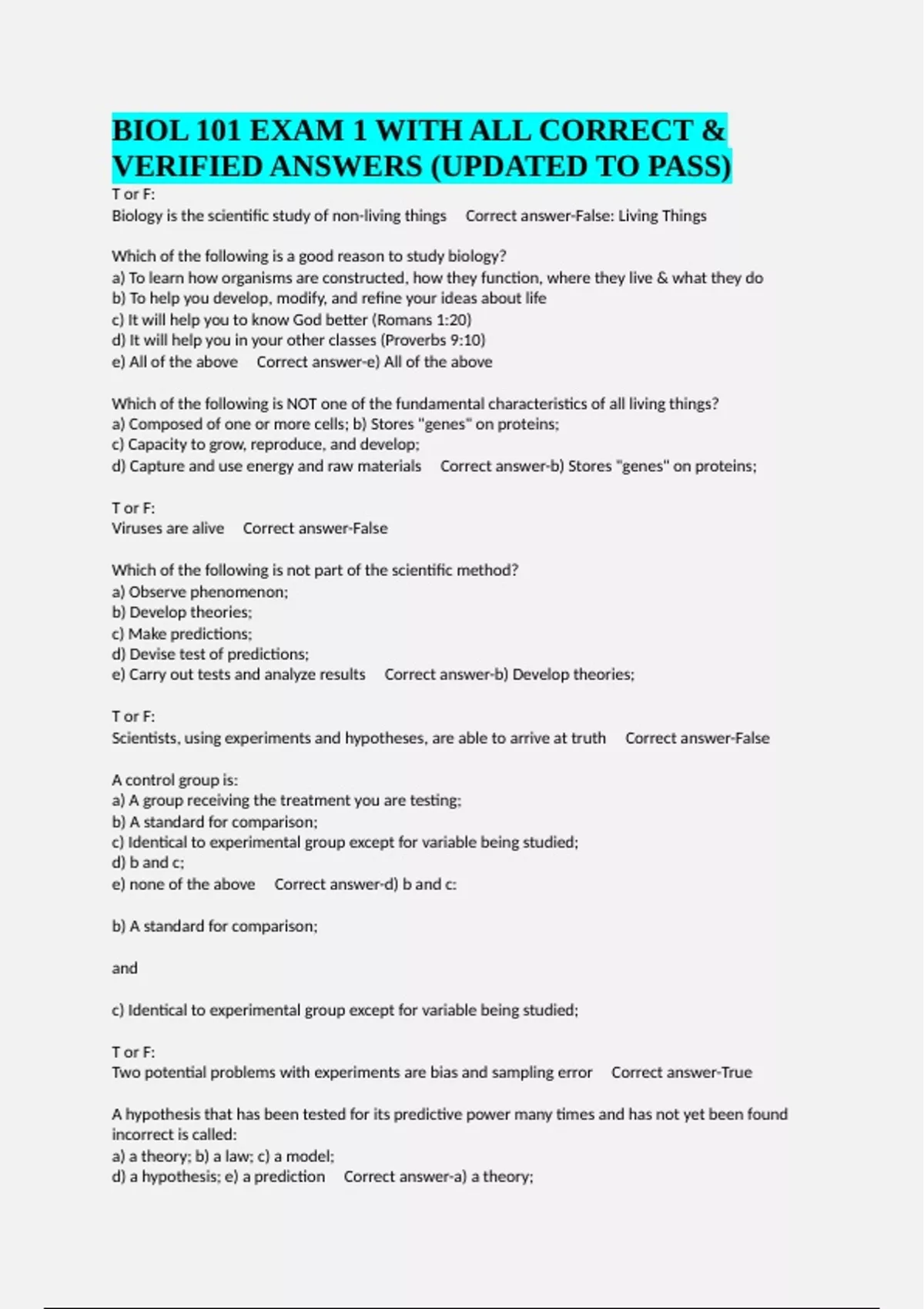 BIOL 101 EXAM 1 WITH ALL CORRECT & VERIFIED ANSWERS (UPDATED TO PASS)

T or F:
Biology is the scientific study of non-living things Correct answer-False: Living Things

Which of the following is a good reason to study biology?
a) To learn how organisms are constructed, how they function, where they live & what they do
b) To help you develop, modify, and refine your ideas about life
c) It will help you to know God better (Romans 1:20)
d) It will help you in your other classes (Proverbs 9:10)
e) All of the above Correct answer-e) All of the above

Which of the following is NOT one of the fundamental characteristics of all living things?
a) Composed of one or more cells; b) Stores "genes" on proteins;
c) Capacity to grow, reproduce, and develop;
d) Capture and use energy and raw materials Correct answer-b) Stores "genes" on proteins;

T or F:
Viruses are alive Correct answer-False

Which of the following is not part of the scientific method?
a) Observe phenomenon;
b) Develop theories;
c) Make predictions;
d) Devise test of predictions;
e) Carry out tests and analyze results Correct answer-b) Develop theories;

T or F:
Scientists, using experiments and hypotheses, are able to arrive at truth Correct answer-False

A control group is:
a) A group receiving the treatment you are testing;
b) A standard for comparison;
c) Identical to experimental group except for variable being studied;
d) b and c;
e) none of the above Correct answer-d) b and c:

b) A standard for comparison;

and

c) Identical to experimental group except for variable being studied;

T or F:
Two potential problems with experiments are bias and sampling error Correct answer-True

A hypothesis that has been tested for its predictive power many times and has not yet been found incorrect is called:
a) a theory; b) a law; c) a model;
d) a hypothesis; e) a prediction Correct answer-a) a theory;